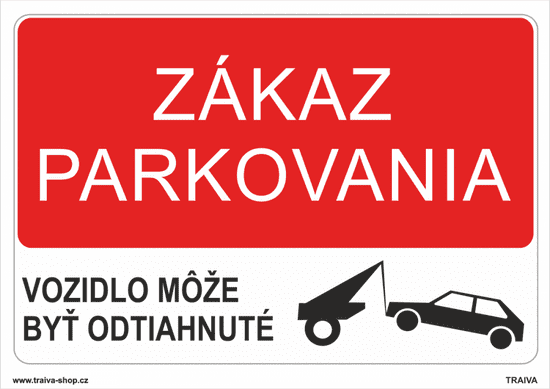 ZÁKAZ PARKOVANIA

VOZIDLO MÔŽE BYŤ ODTIAHNUTÉ

www.traiva-shop.cz

TRAIVA